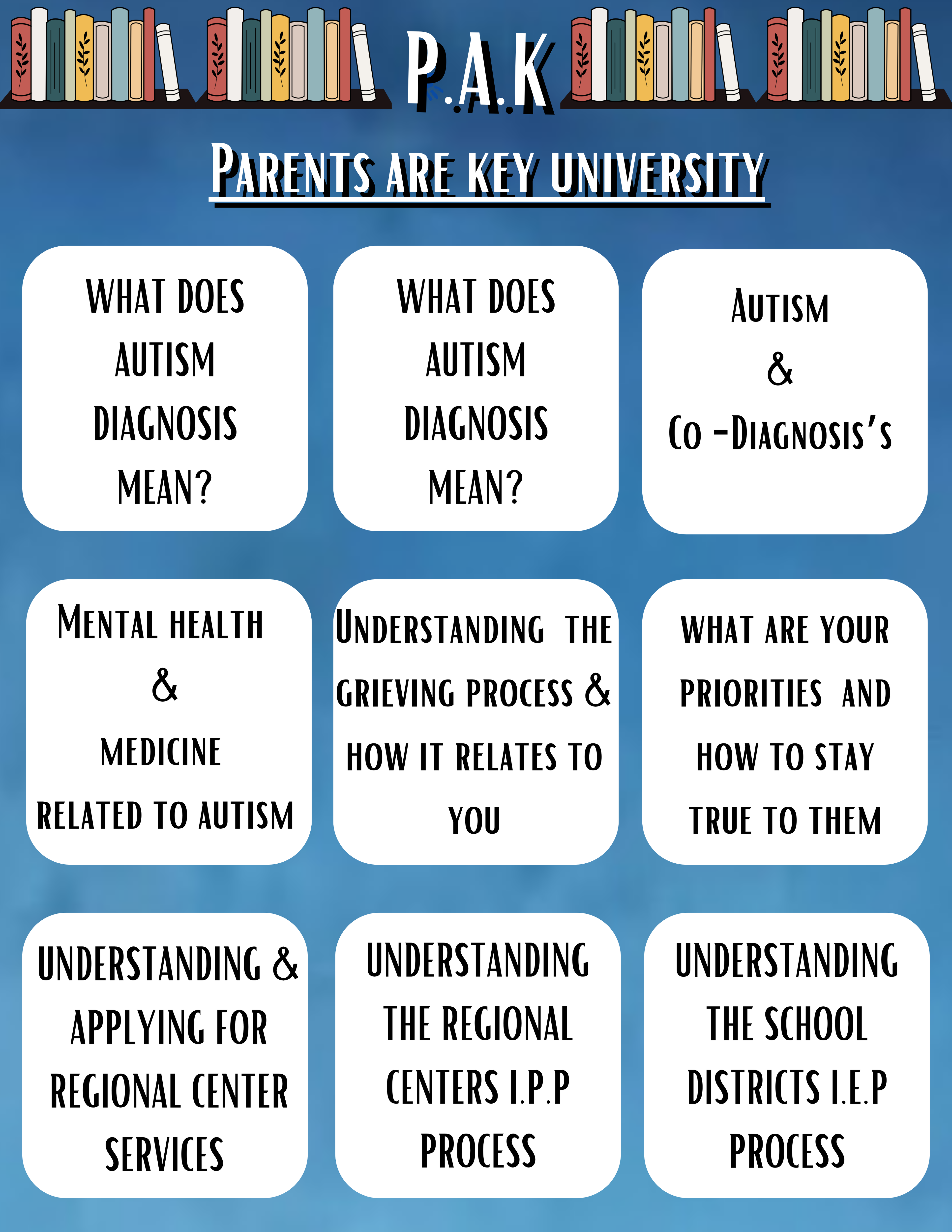 P.A.K

PARENTS ARE KEY UNIVERSITY

WHAT DOES AUTISM DIAGNOSIS MEAN?

WHAT DOES AUTISM DIAGNOSIS MEAN?

AUTISM & CO -DIAGNOSIS'S

MENTAL HEALTH & MEDICINE RELATED TO AUTISM

UNDERSTANDING THE GRIEVING PROCESS & HOW IT RELATES TO YOU

WHAT ARE YOUR PRIORITIES AND HOW TO STAY TRUE TO THEM

UNDERSTANDING & APPLYING FOR REGIONAL CENTER SERVICES

UNDERSTANDING THE REGIONAL CENTERS I.P.P PROCESS

UNDERSTANDING THE SCHOOL DISTRICTS I.E.P PROCESS